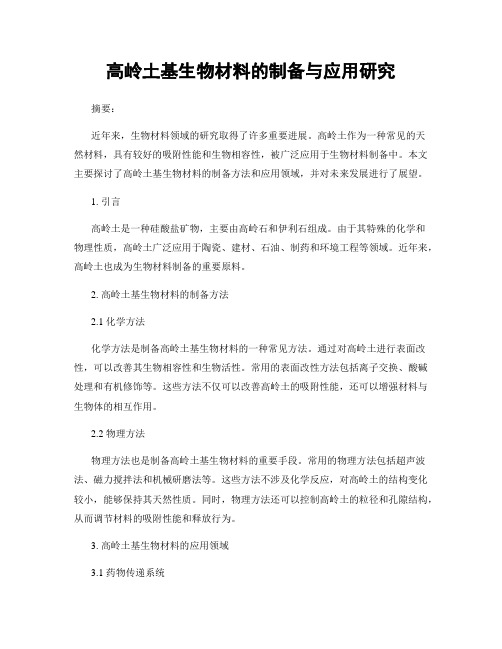 高岭土基生物材料的制备与应用研究

摘要：

近年来，生物材料领域的研究取得了许多重要进展。高岭土作为一种常见的天然材料，具有较好的吸附性能和生物相容性，被广泛应用于生物材料制备中。本文主要探讨了高岭土基生物材料的制备方法和应用领域，并对未来发展进行了展望。

1. 引言

高岭土是一种硅酸盐矿物，主要由高岭石和伊利石组成。由于其特殊的化学和物理性质，高岭土广泛应用于陶瓷、建材、石油、制药和环境工程等领域。近年来，高岭土也成为生物材料制备的重要原料。

2. 高岭土基生物材料的制备方法

2.1 化学方法

化学方法是制备高岭土基生物材料的一种常见方法。通过对高岭土进行表面改性，可以改善其生物相容性和生物活性。常用的表面改性方法包括离子交换、酸碱处理和有机修饰等。这些方法不仅可以改善高岭土的吸附性能，还可以增强材料与生物体的相互作用。

2.2 物理方法

物理方法也是制备高岭土基生物材料的重要手段。常用的物理方法包括超声波法、磁力搅拌法和机械研磨法等。这些方法不涉及化学反应，对高岭土的结构变化较小，能够保持其天然性质。同时，物理方法还可以控制高岭土的粒径和孔隙结构，从而调节材料的吸附性能和释放行为。

3. 高岭土基生物材料的应用领域

3.1 药物传递系统